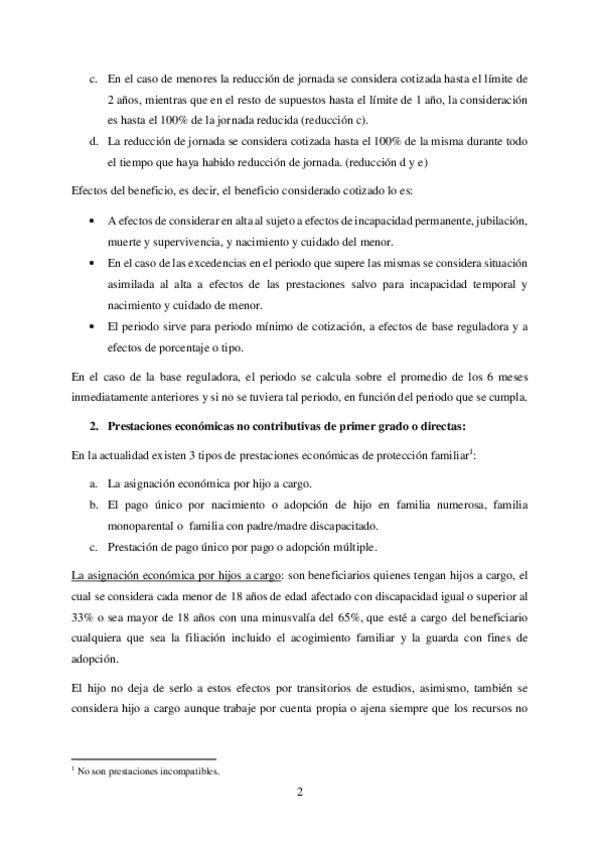 c. En el caso de menores la reducción de jornada se considera cotizada hasta el límite de 2 años, mientras que en el resto de supuestos hasta el límite de 1 año, la consideración es hasta el 100% de la jornada reducida (reducción c).

d. La reducción de jornada se considera cotizada hasta el 100% de la misma durante todo el tiempo que haya habido reducción de jornada. (reducción d y e)

Efectos del beneficio, es decir, el beneficio considerado cotizado lo es:

• A efectos de considerar en alta al sujeto a efectos de incapacidad permanente, jubilación, muerte y supervivencia, y nacimiento y cuidado del menor.
• En el caso de las excedencias en el periodo que supere las mismas se considera situación asimilada al alta a efectos de las prestaciones salvo para incapacidad temporal y nacimiento y cuidado de menor.
• El periodo sirve para periodo mínimo de cotización, a efectos de base reguladora y a efectos de porcentaje o tipo.

En el caso de la base reguladora, el periodo se calcula sobre el promedio de los 6 meses inmediatamente anteriores y si no se tuviera tal periodo, en función del periodo que se cumpla.

2. Prestaciones económicas no contributivas de primer grado o directas:

En la actualidad existen 3 tipos de prestaciones económicas de protección familiar$^1$:

a. La asignación económica por hijo a cargo.
b. El pago único por nacimiento o adopción de hijo en familia numerosa, familia monoparental o familia con padre/madre discapacitado.
c. Prestación de pago único por pago o adopción múltiple.

La asignación económica por hijos a cargo: son beneficiarios quienes tengan hijos a cargo, el cual se considera cada menor de 18 años de edad afectado con discapacidad igual o superior al 33% o sea mayor de 18 años con una minusvalía del 65%, que esté a cargo del beneficiario cualquiera que sea la filiación incluido el acogimiento familiar y la guarda con fines de adopción.

El hijo no deja de serlo a estos efectos por transitorios de estudios, asimismo, también se considera hijo a cargo aunque trabaje por cuenta propia o ajena siempre que los recursos no

$^1$ No son prestaciones incompatibles.

2